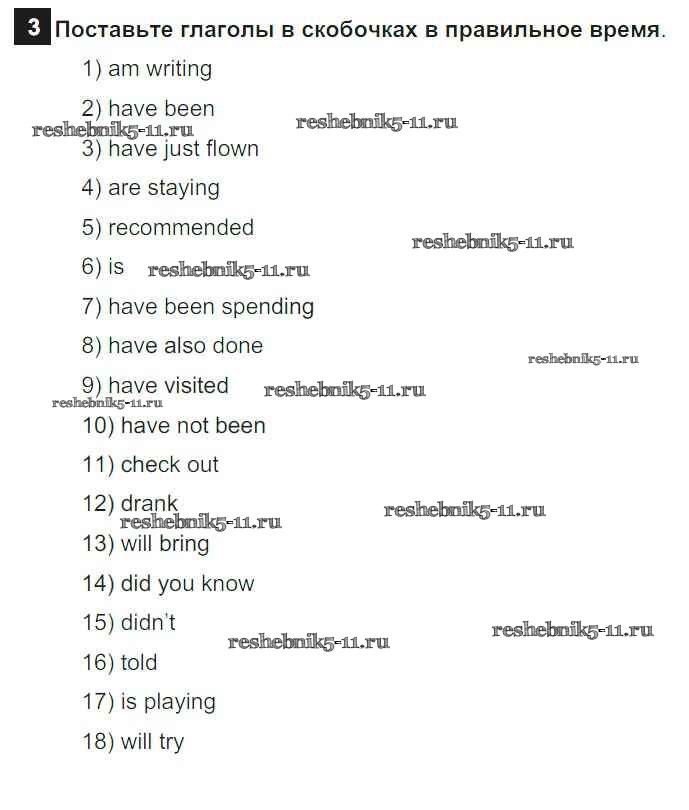 3 Поставьте глаголы в скобочках в правильное время.

1) am writing

2) have been

reshebnik5-11.ru reshebnik5-11.ru

3) have just flown

4) are staying

5) recommended

reshebnik5-11.ru

6) is reshebnik5-11.ru

7) have been spending

8) have also done

reshebnik5-11.ru

9) have visited reshebnik5-11.ru

reshebnik5-11.ru

10) have not been

11) check out

12) drank

reshebnik5-11.ru reshebnik5-11.ru

13) will bring

14) did you know

15) didn't

reshebnik5-11.ru reshebnik5-11.ru

16) told

17) is playing

18) will try